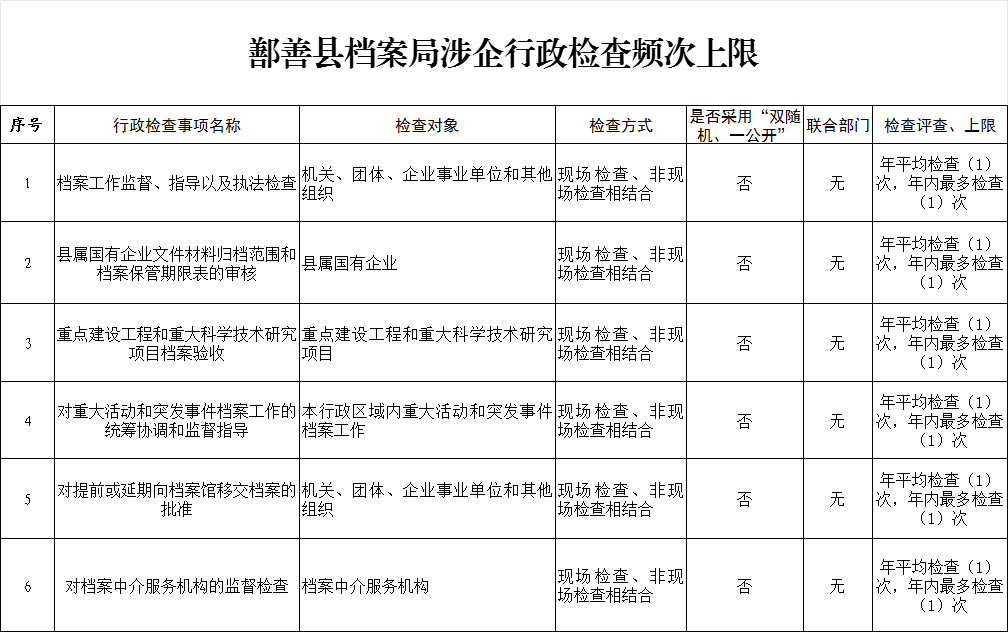 鄯善县档案局涉企行政检查频次上限

| 序号 | 行政检查事项名称 | 检查对象 | 检查方式 | 是否采用“双随机、一公开” | 联合部门 | 检查评查、上限 |
|---|---|---|---|---|---|---|
| 1 | 档案工作监督、指导以及执法检查 | 机关、团体、企业事业单位和其他组织 | 现场检查、非现场检查相结合 | 否 | 无 | 年平均检查（1）次，年内最多检查（1）次 |
| 2 | 县属国有企业文件材料归档范围和档案保管期限表的审核 | 县属国有企业 | 现场检查、非现场检查相结合 | 否 | 无 | 年平均检查（1）次，年内最多检查（1）次 |
| 3 | 重点建设工程和重大科学技术研究项目档案验收 | 重点建设工程和重大科学技术研究项目 | 现场检查、非现场检查相结合 | 否 | 无 | 年平均检查（1）次，年内最多检查（1）次 |
| 4 | 对重大活动和突发事件档案工作的统筹协调和监督指导 | 本行政区域内重大活动和突发事件档案工作 | 现场检查、非现场检查相结合 | 否 | 无 | 年平均检查（1）次，年内最多检查（1）次 |
| 5 | 对提前或延期向档案馆移交档案的批准 | 机关、团体、企业事业单位和其他组织 | 现场检查、非现场检查相结合 | 否 | 无 | 年平均检查（1）次，年内最多检查（1）次 |
| 6 | 对档案中介服务机构的监督检查 | 档案中介服务机构 | 现场检查、非现场检查相结合 | 否 | 无 | 年平均检查（1）次，年内最多检查（1）次 |